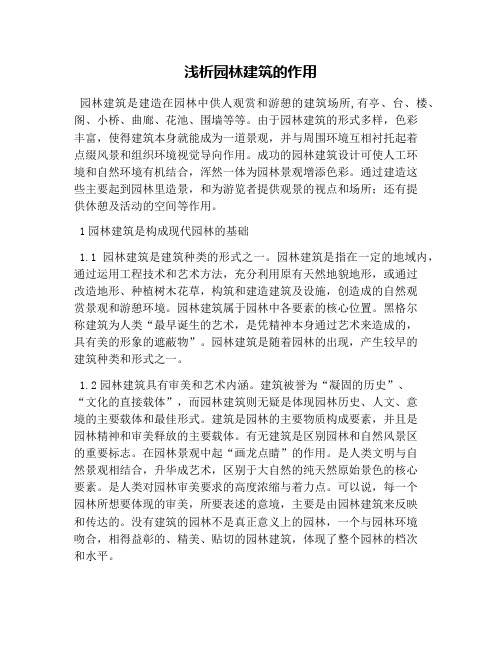 浅析园林建筑的作用

园林建筑是建造在园林中供人观赏和游憩的建筑场所,有亭、台、楼、阁、小桥、曲廊、花池、围墙等等。由于园林建筑的形式多样，色彩丰富，使得建筑本身就能成为一道景观，并与周围环境互相衬托起着点缀风景和组织环境视觉导向作用。成功的园林建筑设计可使人工环境和自然环境有机结合，浑然一体为园林景观增添色彩。通过建造这些主要起到园林里造景，和为游览者提供观景的视点和场所；还有提供休憩及活动的空间等作用。

1 园林建筑是构成现代园林的基础

1.1 园林建筑是建筑种类的形式之一。园林建筑是指在一定的地域内，通过运用工程技术和艺术方法，充分利用原有天然地貌地形，或通过改造地形、种植树木花草，构筑和建造建筑及设施，创造成的自然观赏景观和游憩环境。园林建筑属于园林中各要素的核心位置。黑格尔称建筑为人类“最早诞生的艺术，是凭精神本身通过艺术来造成的，具有美的形象的遮蔽物”。园林建筑是随着园林的出现，产生较早的建筑种类和形式之一。

1.2 园林建筑具有审美和艺术内涵。建筑被誉为“凝固的历史”、“文化的直接载体”，而园林建筑则无疑是体现园林历史、人文、意境的主要载体和最佳形式。建筑是园林的主要物质构成要素，并且是园林精神和审美释放的主要载体。有无建筑是区别园林和自然风景区的重要标志。在园林景观中起“画龙点睛”的作用。是人类文明与自然景观相结合，升华成艺术，区别于大自然的纯天然原始景色的核心要素。是人类对园林审美要求的高度浓缩与着力点。可以说，每一个园林所想要体现的审美，所要表述的意境，主要是由园林建筑来反映和传达的。没有建筑的园林不是真正意义上的园林，一个与园林环境吻合，相得益彰的、精美、贴切的园林建筑，体现了整个园林的档次和水平。